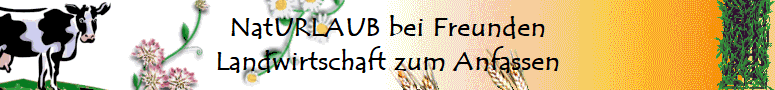 NatURLAUB bei Freunden
Landwirtschaft zum Anfassen